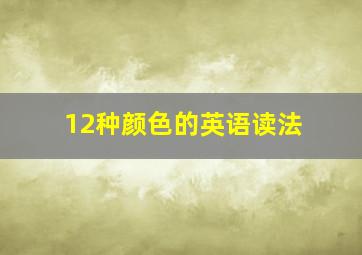 12种颜色的英语读法